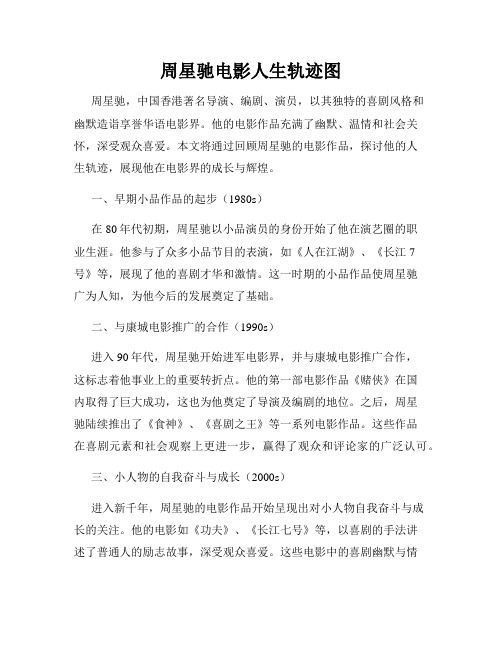 周星驰电影人生轨迹图

周星驰，中国香港著名导演、编剧、演员，以其独特的喜剧风格和幽默造诣享誉华语电影界。他的电影作品充满了幽默、温情和社会关怀，深受观众喜爱。本文将通过回顾周星驰的电影作品，探讨他的人生轨迹，展现他在电影界的成长与辉煌。

一、早期小品作品的起步（1980s）

在 80 年代初期，周星驰以小品演员的身份开始了他在演艺圈的职业生涯。他参与了众多小品节目的表演，如《人在江湖》、《长江 7 号》等，展现了他的喜剧才华和激情。这一时期的小品作品使周星驰广为人知，为他今后的发展奠定了基础。

二、与康城电影推广的合作（1990s）

进入 90 年代，周星驰开始进军电影界，并与康城电影推广合作，这标志着他事业上的重要转折点。他的第一部电影作品《赌侠》在国内取得了巨大成功，这也为他奠定了导演及编剧的地位。之后，周星驰陆续推出了《食神》、《喜剧之王》等一系列电影作品。这些作品在喜剧元素和社会观察上更进一步，赢得了观众和评论家的广泛认可。

三、小人物的自我奋斗与成长（2000s）

进入新千年，周星驰的电影作品开始呈现出对小人物自我奋斗与成长的关注。他的电影如《功夫》、《长江七号》等，以喜剧的手法讲述了普通人的励志故事，深受观众喜爱。这些电影中的喜剧幽默与情